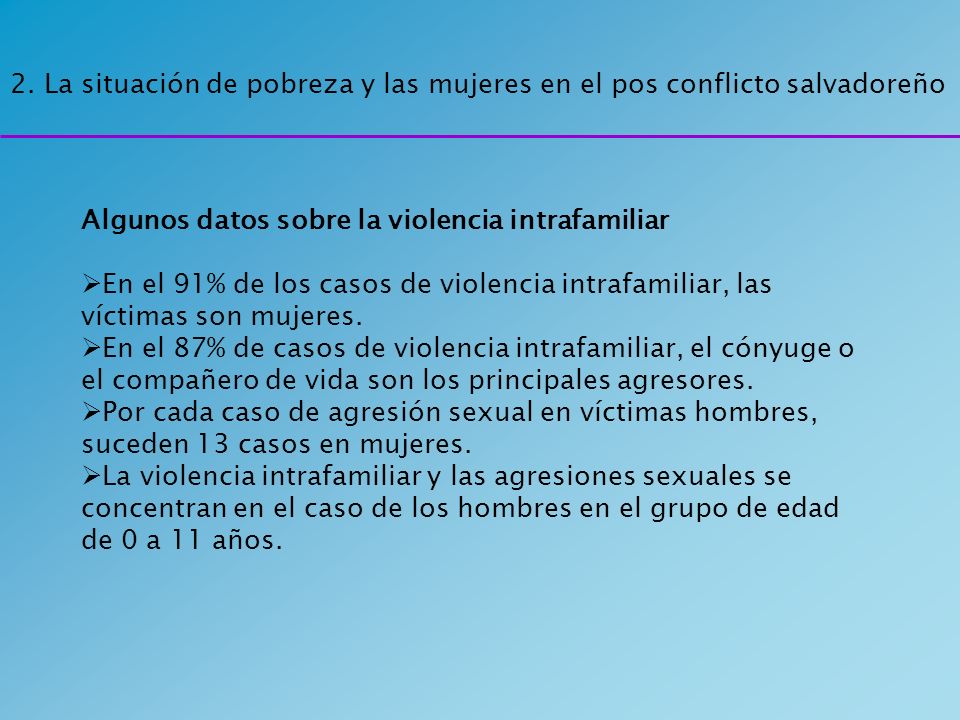 2. La situación de pobreza y las mujeres en el pos conflicto salvadoreño

Algunos datos sobre la violencia intrafamiliar

➢En el 91% de los casos de violencia intrafamiliar, las víctimas son mujeres.
➢En el 87% de casos de violencia intrafamiliar, el cónyuge o el compañero de vida son los principales agresores.
➢Por cada caso de agresión sexual en víctimas hombres, suceden 13 casos en mujeres.
➢La violencia intrafamiliar y las agresiones sexuales se concentran en el caso de los hombres en el grupo de edad de 0 a 11 años.